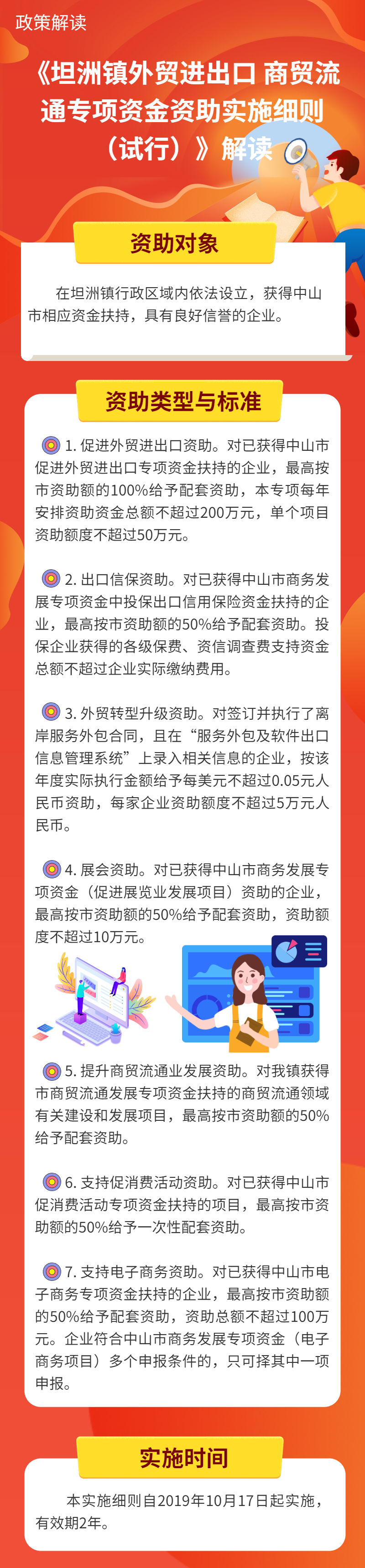 政策解读

《坦洲镇外贸进出口 商贸流通专项资金资助实施细则（试行）》解读

资助对象

在坦洲镇行政区域内依法设立，获得中山市相应资金扶持，具有良好信誉的企业。

资助类型与标准

1. 促进外贸进出口资助。对已获得中山市促进外贸进出口专项资金扶持的企业，最高按市资助额的100%给予配套资助，本专项每年安排资助资金总额不超过200万元，单个项目资助额度不超过50万元。

2. 出口信保资助。对已获得中山市商务发展专项资金中投保出口信用保险资金扶持的企业，最高按市资助额的50%给予配套资助。投保企业获得的各级保费、资信调查费支持资金总额不超过企业实际缴纳费用。

3. 外贸转型升级资助。对签订并执行了离岸服务外包合同，且在“服务外包及软件出口信息管理系统”上录入相关信息的企业，按该年度实际执行金额给予每美元不超过0.05元人民币资助，每家企业资助额度不超过5万元人民币。

4. 展会资助。对已获得中山市商务发展专项资金（促进展览业发展项目）资助的企业，最高按市资助额的50%给予配套资助，资助额度不超过10万元。

5. 提升商贸流通业发展资助。对我镇获得市商贸流通发展专项资金扶持的商贸流通领域有关建设和发展项目，最高按市资助额的50%给予配套资助。

6. 支持促消费活动资助。对已获得中山市促消费活动专项资金扶持的项目，最高按市资助额的50%给予一次性配套资助。

7. 支持电子商务资助。对已获得中山市电子商务专项资金扶持的企业，最高按市资助额的50%给予配套资助，资助总额不超过100万元。企业符合中山市商务发展专项资金（电子商务项目）多个申报条件的，只可择其中一项申报。

实施时间

本实施细则自2019年10月17日起实施，有效期2年。